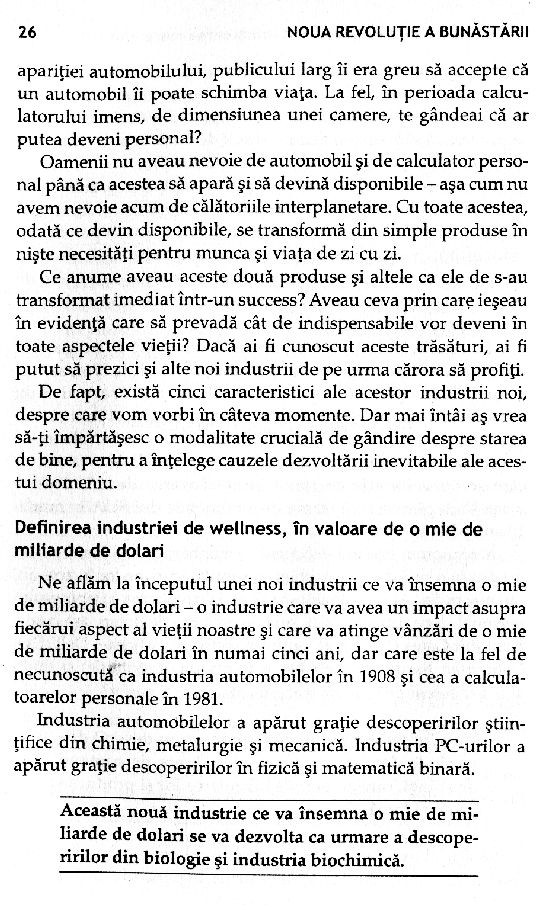 26 NOUA REVOLUȚIE A BUNĂSTĂRII

apariției automobilului, publicului larg îi era greu să accepte că un automobil îi poate schimba viața. La fel, în perioada calculatorului imens, de dimensiunea unei camere, te gândeai că ar putea deveni personal?

Oamenii nu aveau nevoie de automobil și de calculator personal până ca acestea să apară și să devină disponibile – așa cum nu avem nevoie acum de călătoriile interplanetare. Cu toate acestea, odată ce devin disponibile, se transformă din simple produse în niște necesități pentru munca și viața de zi cu zi.

Ce anume aveau aceste două produse și altele ca ele de s-au transformat imediat într-un success? Aveau ceva prin care ieșeau în evidență care să prevadă cât de indispensabile vor deveni în toate aspectele vieții? Dacă ai fi cunoscut aceste trăsături, ai fi putut să prezici și alte noi industrii de pe urma cărora să profiți.

De fapt, există cinci caracteristici ale acestor industrii noi, despre care vom vorbi în câteva momente. Dar mai întâi aș vrea să-ți împărtășesc o modalitate crucială de gândire despre starea de bine, pentru a înțelege cauzele dezvoltării inevitabile ale acestui domeniu.

Definirea industriei de wellness, în valoare de o mie de miliarde de dolari

Ne aflăm la începutul unei noi industrii ce va însemna o mie de miliarde de dolari – o industrie care va avea un impact asupra fiecărui aspect al vieții noastre și care va atinge vânzări de o mie de miliarde de dolari în numai cinci ani, dar care este la fel de necunoscută ca industria automobilelor în 1908 și cea a calculatoarelor personale în 1981.

Industria automobilelor a apărut grație descoperirilor științifice din chimie, metalurgie și mecanică. Industria PC-urilor a apărut grație descoperirilor în fizică și matematică binară.

Această nouă industrie ce va însemna o mie de miliarde de dolari se va dezvolta ca urmare a descoperirilor din biologie și industria biochimică.